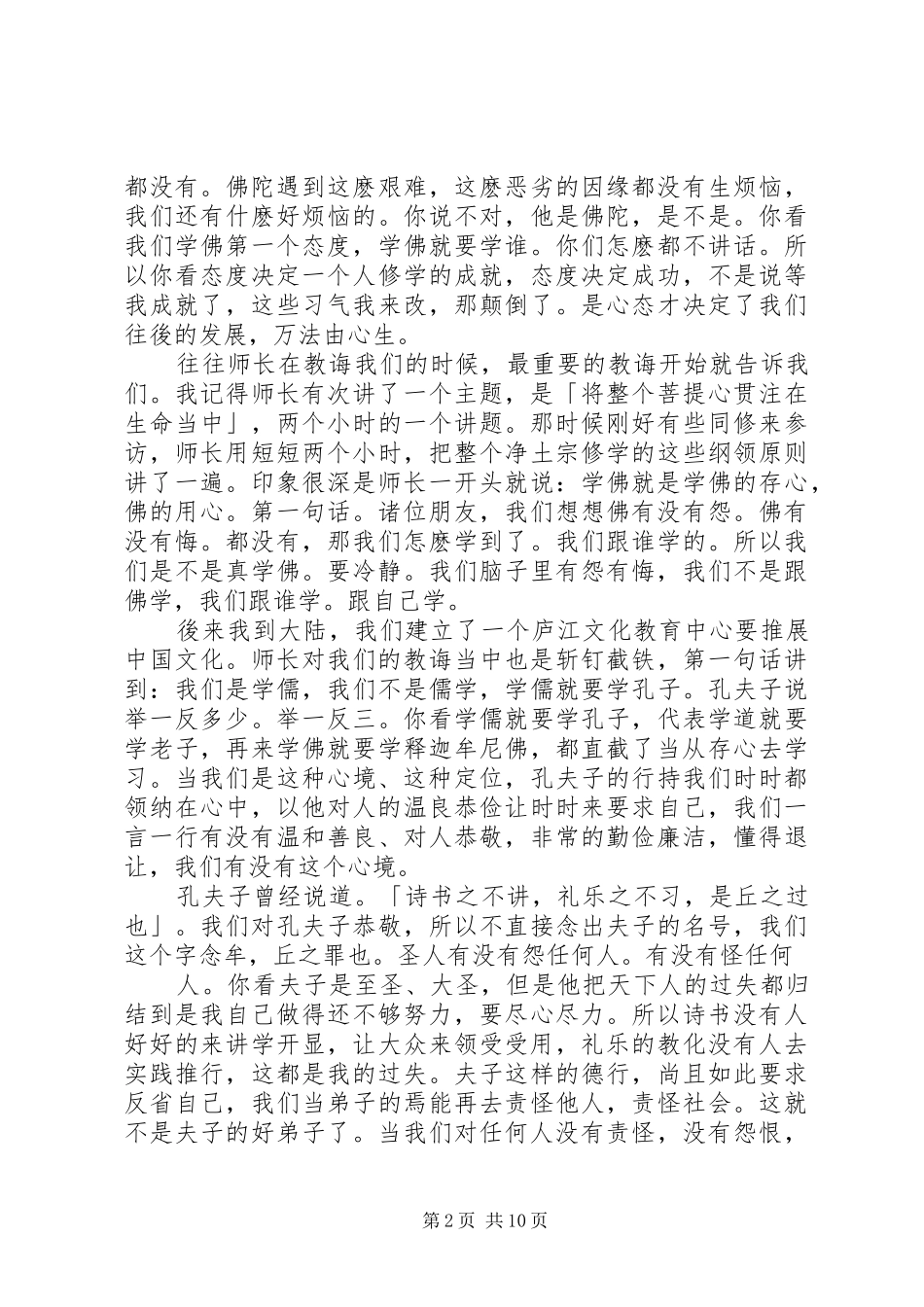 都没有。佛陀遇到这麽艰难，这麽恶劣的因缘都没有生烦恼，我们还有什麽好烦恼的。你说不对，他是佛陀，是不是。你看我们学佛第一个态度，学佛就要学谁。你们怎麽都不讲话。所以你看态度决定一个人修学的成就，态度决定成功，不是说等我成就了，这些习气我来改，那颠倒了。是心态才决定了我们往後的发展，万法由心生。

往往师长在教诲我们的时候，最重要的教诲开始就告诉我们。我记得师长有次讲了一个主题，是「将整个菩提心贯注在生命当中」，两个小时的一个讲题。那时候刚好有些同修来参访，师长用短短两个小时，把整个净土宗修学的这些纲领原则讲了一遍。印象很深是师长一开头就说：学佛就是学佛的存心，佛的用心。第一句话。诸位朋友，我们想想佛有没有怨。佛有没有悔。都没有，那我们怎麽学到了。我们跟谁学的。所以我们是不是真学佛。要冷静。我们脑子里有怨有悔，我们不是跟佛学，我们跟谁学。跟自己学。

後来我到大陆，我们建立了一个庐江文化教育中心要推展中国文化。师长对我们的教诲当中也是斩钉截铁，第一句话讲到：我们是学儒，我们不是儒学，学儒就要学孔子。孔夫子说举一反多少。举一反三。你看学儒就要学孔子，代表学道就要学老子，再来学佛就要学释迦牟尼佛，都直截了当从存心去学习。当我们是这种心境、这种定位，孔夫子的行持我们时时都领纳在心中，以他对人的温良恭俭让时时来要求自己，我们一言一行有没有温和善良、对人恭敬，非常的勤俭廉洁，懂得退让，我们有没有这个心境。

孔夫子曾经说道。「诗书之不讲，礼乐之不习，是丘之过也」。我们对孔夫子恭敬，所以不直接念出夫子的名号，我们这个字念牟，丘之罪也。圣人有没有怨任何人。有没有怪任何

人。你看夫子是至圣、大圣，但是他把天下人的过失都归结到是我自己做得还不够努力，要尽心尽力。所以诗书没有人好好的来讲学开显，让大众来领受受用，礼乐的教化没有人去实践推行，这都是我的过失。夫子这样的德行，尚且如此要求反省自己，我们当弟子的焉能再去责怪他人，责怪社会。这就不是夫子的好弟子了。当我们对任何人没有责怪，没有怨恨，

第 2 页 共 10 页